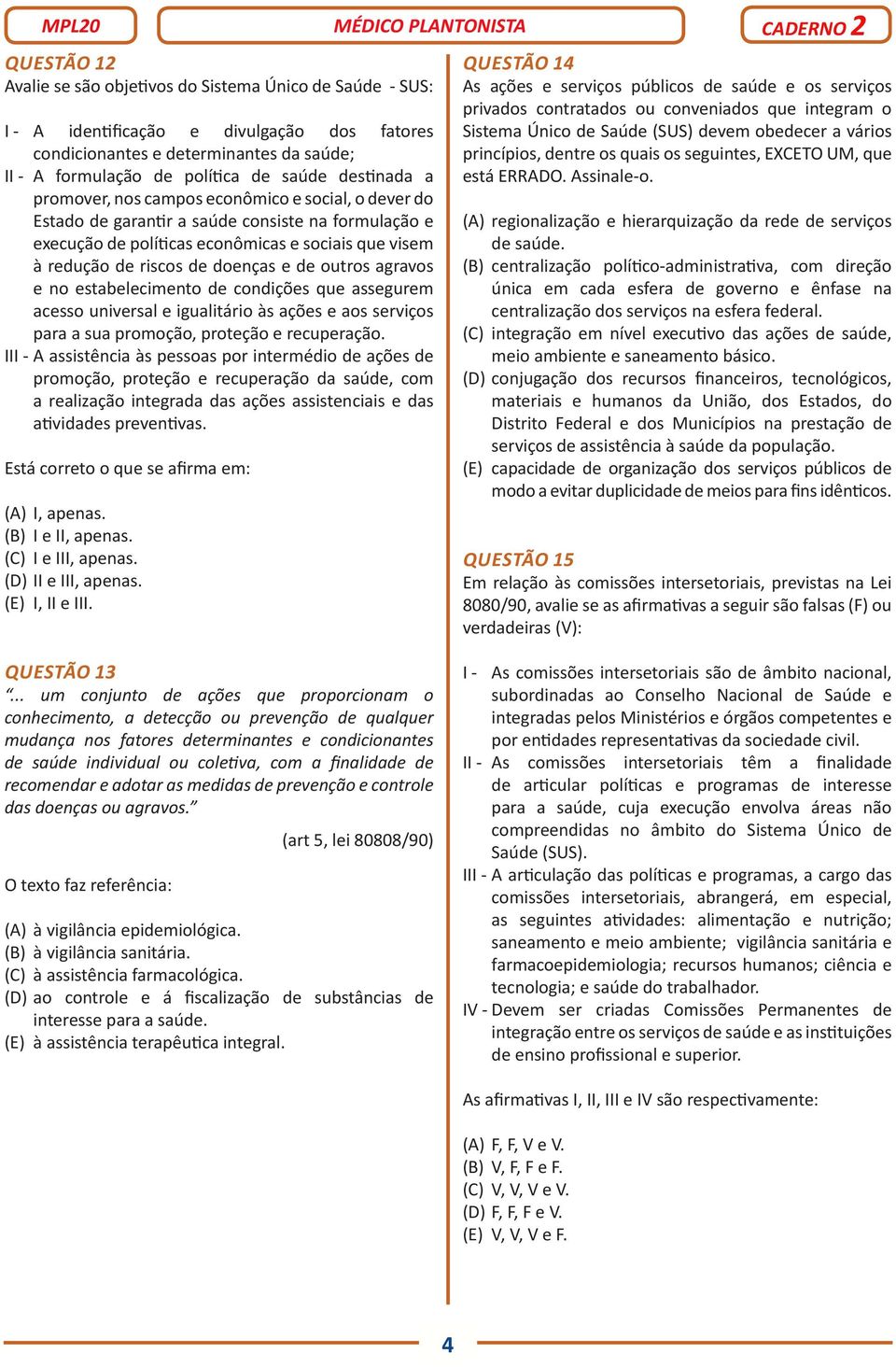 MPL20

MÉDICO PLANTONISTA

CADERNO 2

QUESTÃO 12
Avalie se são objetivos do Sistema Único de Saúde - SUS:

I - A identificação e divulgação dos fatores condicionantes e determinantes da saúde;
II - A formulação de política de saúde destinada a promover, nos campos econômico e social, o dever do Estado de garantir a saúde consiste na formulação e execução de políticas econômicas e sociais que visem à redução de riscos de doenças e de outros agravos e no estabelecimento de condições que assegurem acesso universal e igualitário às ações e aos serviços para a sua promoção, proteção e recuperação.
III - A assistência às pessoas por intermédio de ações de promoção, proteção e recuperação da saúde, com a realização integrada das ações assistenciais e das atividades preventivas.

Está correto o que se afirma em:

(A) I, apenas.
(B) I e II, apenas.
(C) I e III, apenas.
(D) II e III, apenas.
(E) I, II e III.

QUESTÃO 13
“... um conjunto de ações que proporcionam o conhecimento, a detecção ou prevenção de qualquer mudança nos fatores determinantes e condicionantes de saúde individual ou coletiva, com a finalidade de recomendar e adotar as medidas de prevenção e controle das doenças ou agravos.”

(art 5, lei 80808/90)

O texto faz referência:

(A) à vigilância epidemiológica.
(B) à vigilância sanitária.
(C) à assistência farmacológica.
(D) ao controle e á fiscalização de substâncias de interesse para a saúde.
(E) à assistência terapêutica integral.

QUESTÃO 14
As ações e serviços públicos de saúde e os serviços privados contratados ou conveniados que integram o Sistema Único de Saúde (SUS) devem obedecer a vários princípios, dentre os quais os seguintes, EXCETO UM, que está ERRADO. Assinale-o.

(A) regionalização e hierarquização da rede de serviços de saúde.
(B) centralização político-administrativa, com direção única em cada esfera de governo e ênfase na centralização dos serviços na esfera federal.
(C) integração em nível executivo das ações de saúde, meio ambiente e saneamento básico.
(D) conjugação dos recursos financeiros, tecnológicos, materiais e humanos da União, dos Estados, do Distrito Federal e dos Municípios na prestação de serviços de assistência à saúde da população.
(E) capacidade de organização dos serviços públicos de modo a evitar duplicidade de meios para fins idênticos.

QUESTÃO 15
Em relação às comissões intersetoriais, previstas na Lei 8080/90, avalie se as afirmativas a seguir são falsas (F) ou verdadeiras (V):

I - As comissões intersetoriais são de âmbito nacional, subordinadas ao Conselho Nacional de Saúde e integradas pelos Ministérios e órgãos competentes e por entidades representativas da sociedade civil.
II - As comissões intersetoriais têm a finalidade de articular políticas e programas de interesse para a saúde, cuja execução envolva áreas não compreendidas no âmbito do Sistema Único de Saúde (SUS).
III - A articulação das políticas e programas, a cargo das comissões intersetoriais, abrangerá, em especial, as seguintes atividades: alimentação e nutrição; saneamento e meio ambiente; vigilância sanitária e farmacoepidemiologia; recursos humanos; ciência e tecnologia; e saúde do trabalhador.
IV - Devem ser criadas Comissões Permanentes de integração entre os serviços de saúde e as instituições de ensino profissional e superior.

As afirmativas I, II, III e IV são respectivamente:

(A) F, F, V e V.
(B) V, F, F e F.
(C) V, V, V e V.
(D) F, F, F e V.
(E) V, V, V e F.

4